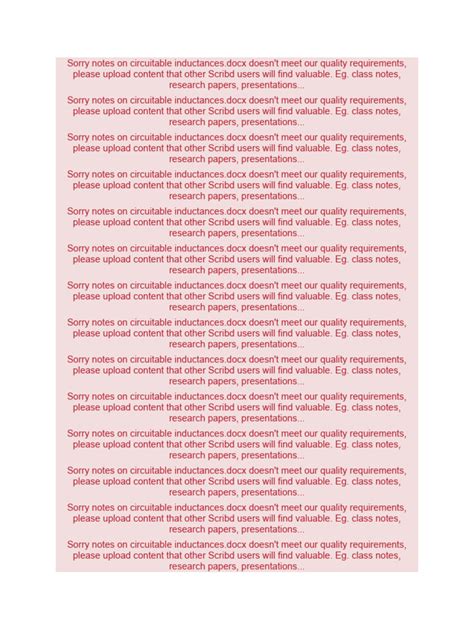 Sorry notes on circuitable inductances.docx doesn't meet our quality requirements, please upload content that other Scribd users will find valuable. Eg. class notes, research papers, presentations...

Sorry notes on circuitable inductances.docx doesn't meet our quality requirements, please upload content that other Scribd users will find valuable. Eg. class notes, research papers, presentations...

Sorry notes on circuitable inductances.docx doesn't meet our quality requirements, please upload content that other Scribd users will find valuable. Eg. class notes, research papers, presentations...

Sorry notes on circuitable inductances.docx doesn't meet our quality requirements, please upload content that other Scribd users will find valuable. Eg. class notes, research papers, presentations...

Sorry notes on circuitable inductances.docx doesn't meet our quality requirements, please upload content that other Scribd users will find valuable. Eg. class notes, research papers, presentations...

Sorry notes on circuitable inductances.docx doesn't meet our quality requirements, please upload content that other Scribd users will find valuable. Eg. class notes, research papers, presentations...

Sorry notes on circuitable inductances.docx doesn't meet our quality requirements, please upload content that other Scribd users will find valuable. Eg. class notes, research papers, presentations...

Sorry notes on circuitable inductances.docx doesn't meet our quality requirements, please upload content that other Scribd users will find valuable. Eg. class notes, research papers, presentations...

Sorry notes on circuitable inductances.docx doesn't meet our quality requirements, please upload content that other Scribd users will find valuable. Eg. class notes, research papers, presentations...

Sorry notes on circuitable inductances.docx doesn't meet our quality requirements, please upload content that other Scribd users will find valuable. Eg. class notes, research papers, presentations...

Sorry notes on circuitable inductances.docx doesn't meet our quality requirements, please upload content that other Scribd users will find valuable. Eg. class notes, research papers, presentations...

Sorry notes on circuitable inductances.docx doesn't meet our quality requirements, please upload content that other Scribd users will find valuable. Eg. class notes, research papers, presentations...

Sorry notes on circuitable inductances.docx doesn't meet our quality requirements, please upload content that other Scribd users will find valuable. Eg. class notes, research papers, presentations...

Sorry notes on circuitable inductances.docx doesn't meet our quality requirements, please upload content that other Scribd users will find valuable. Eg. class notes, research papers, presentations...